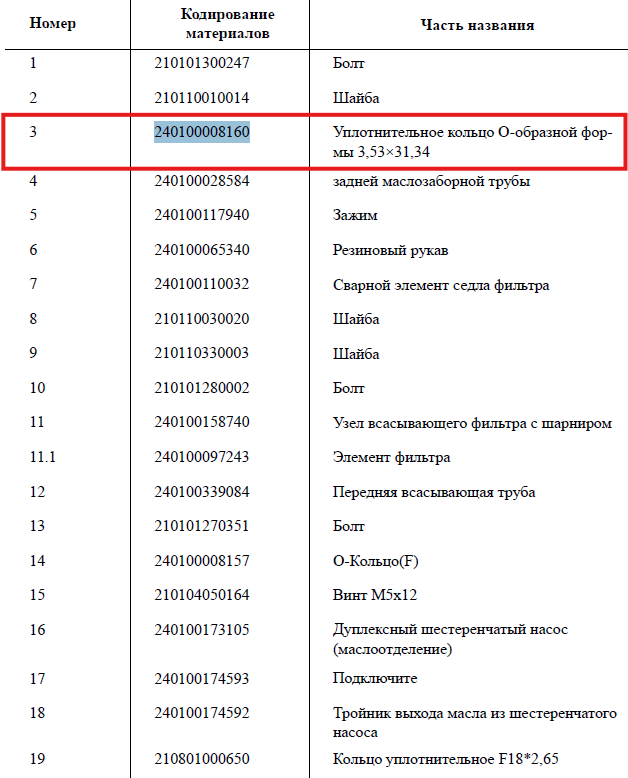 | Номер | Кодирование материалов | Часть названия |
|---|---|---|
| 1 | 210101300247 | Болт |
| 2 | 210110010014 | Шайба |
| 3 | 240100008160 | Уплотнительное кольцо О-образной формы 3,53×31,34 |
| 4 | 240100028584 | задней маслозаборной трубы |
| 5 | 240100117940 | Зажим |
| 6 | 240100065340 | Резиновый рукав |
| 7 | 240100110032 | Сварной элемент седла фильтра |
| 8 | 210110030020 | Шайба |
| 9 | 210110330003 | Шайба |
| 10 | 210101280002 | Болт |
| 11 | 240100158740 | Узел всасывающего фильтра с шарниром |
| 11.1 | 240100097243 | Элемент фильтра |
| 12 | 240100339084 | Передняя всасывающая труба |
| 13 | 210101270351 | Болт |
| 14 | 240100008157 | О-Кольцо(F) |
| 15 | 210104050164 | Винт М5х12 |
| 16 | 240100173105 | Дуплексный шестеренчатый насос (маслоотделение) |
| 17 | 240100174593 | Подключите |
| 18 | 240100174592 | Тройник выхода масла из шестеренчатого насоса |
| 19 | 210801000650 | Кольцо уплотнительное F18*2,65 |